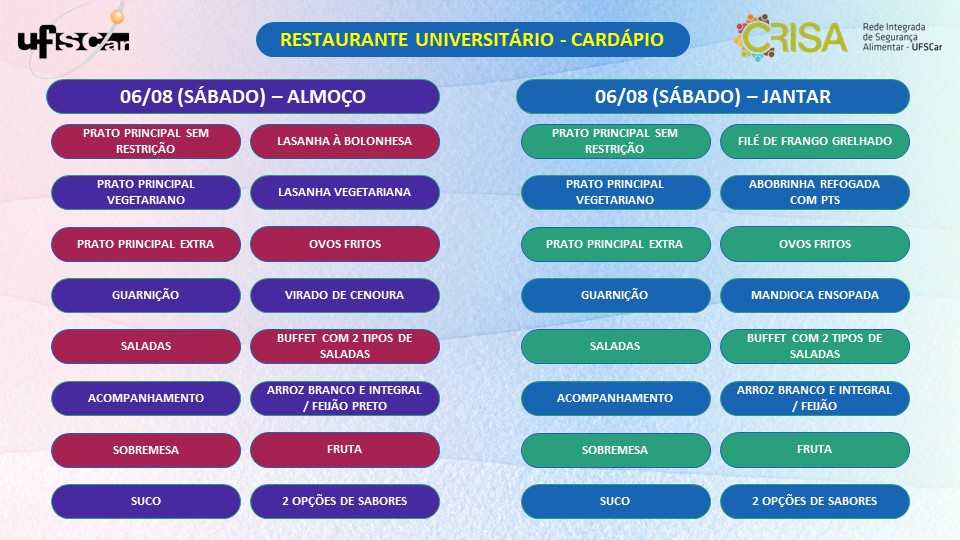 UFSCar

RESTAURANTE UNIVERSITÁRIO - CARDÁPIO

CRISA Rede Integrada de Segurança Alimentar - UFSCar

06/08 (SÁBADO) – ALMOÇO

| | |
|---|---|
| PRATO PRINCIPAL SEM RESTRIÇÃO | LASANHA À BOLONHESA |
| PRATO PRINCIPAL VEGETARIANO | LASANHA VEGETARIANA |
| PRATO PRINCIPAL EXTRA | OVOS FRITOS |
| GUARNIÇÃO | VIRADO DE CENOURA |
| SALADAS | BUFFET COM 2 TIPOS DE SALADAS |
| ACOMPANHAMENTO | ARROZ BRANCO E INTEGRAL / FEIJÃO PRETO |
| SOBREMESA | FRUTA |
| SUCO | 2 OPÇÕES DE SABORES |

06/08 (SÁBADO) – JANTAR

| | |
|---|---|
| PRATO PRINCIPAL SEM RESTRIÇÃO | FILÉ DE FRANGO GRELHADO |
| PRATO PRINCIPAL VEGETARIANO | ABOBRINHA REFOGADA COM PTS |
| PRATO PRINCIPAL EXTRA | OVOS FRITOS |
| GUARNIÇÃO | MANDIOCA ENSOPADA |
| SALADAS | BUFFET COM 2 TIPOS DE SALADAS |
| ACOMPANHAMENTO | ARROZ BRANCO E INTEGRAL / FEIJÃO |
| SOBREMESA | FRUTA |
| SUCO | 2 OPÇÕES DE SABORES |